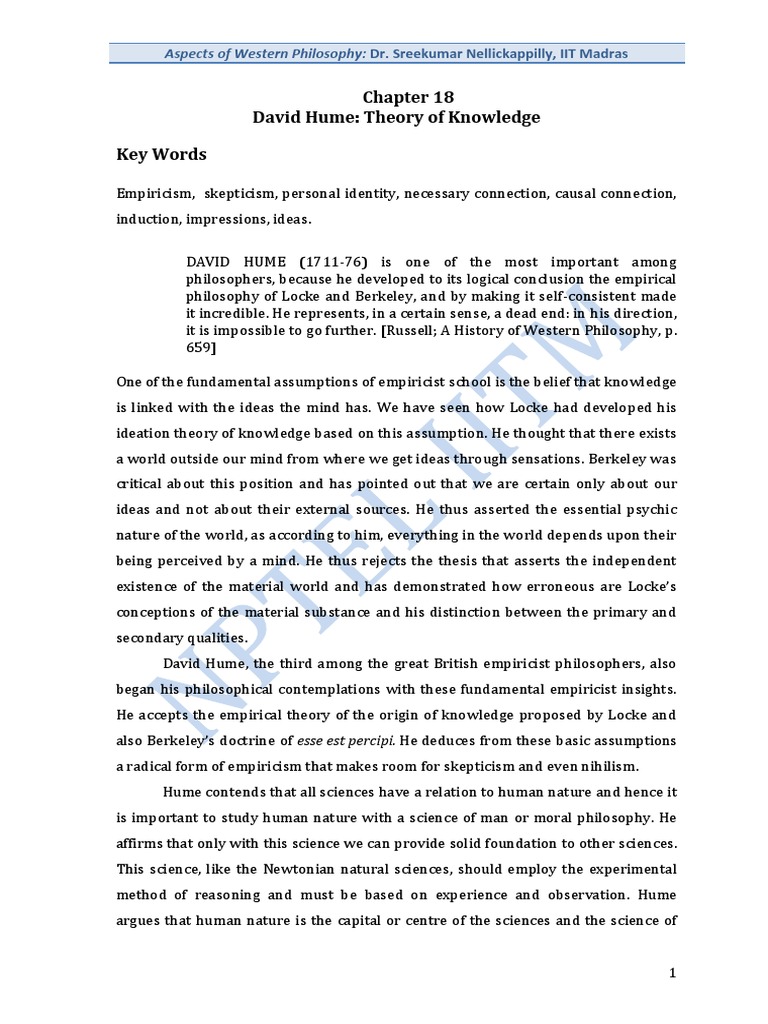 Aspects of Western Philosophy: Dr. Sreekumar Nellickappilly, IIT Madras

Chapter 18
David Hume: Theory of Knowledge

Key Words

Empiricism, skepticism, personal identity, necessary connection, causal connection, induction, impressions, ideas.

DAVID HUME (1711-76) is one of the most important among philosophers, because he developed to its logical conclusion the empirical philosophy of Locke and Berkeley, and by making it self-consistent made it incredible. He represents, in a certain sense, a dead end: in his direction, it is impossible to go further. [Russell; A History of Western Philosophy, p. 659]

One of the fundamental assumptions of empiricist school is the belief that knowledge is linked with the ideas the mind has. We have seen how Locke had developed his ideation theory of knowledge based on this assumption. He thought that there exists a world outside our mind from where we get ideas through sensations. Berkeley was critical about this position and has pointed out that we are certain only about our ideas and not about their external sources. He thus asserted the essential psychic nature of the world, as according to him, everything in the world depends upon their being perceived by a mind. He thus rejects the thesis that asserts the independent existence of the material world and has demonstrated how erroneous are Locke's conceptions of the material substance and his distinction between the primary and secondary qualities.

David Hume, the third among the great British empiricist philosophers, also began his philosophical contemplations with these fundamental empiricist insights. He accepts the empirical theory of the origin of knowledge proposed by Locke and also Berkeley's doctrine of esse est percipi. He deduces from these basic assumptions a radical form of empiricism that makes room for skepticism and even nihilism.

Hume contends that all sciences have a relation to human nature and hence it is important to study human nature with a science of man or moral philosophy. He affirms that only with this science we can provide solid foundation to other sciences. This science, like the Newtonian natural sciences, should employ the experimental method of reasoning and must be based on experience and observation. Hume argues that human nature is the capital or centre of the sciences and the science of

NPTEL IITM

1